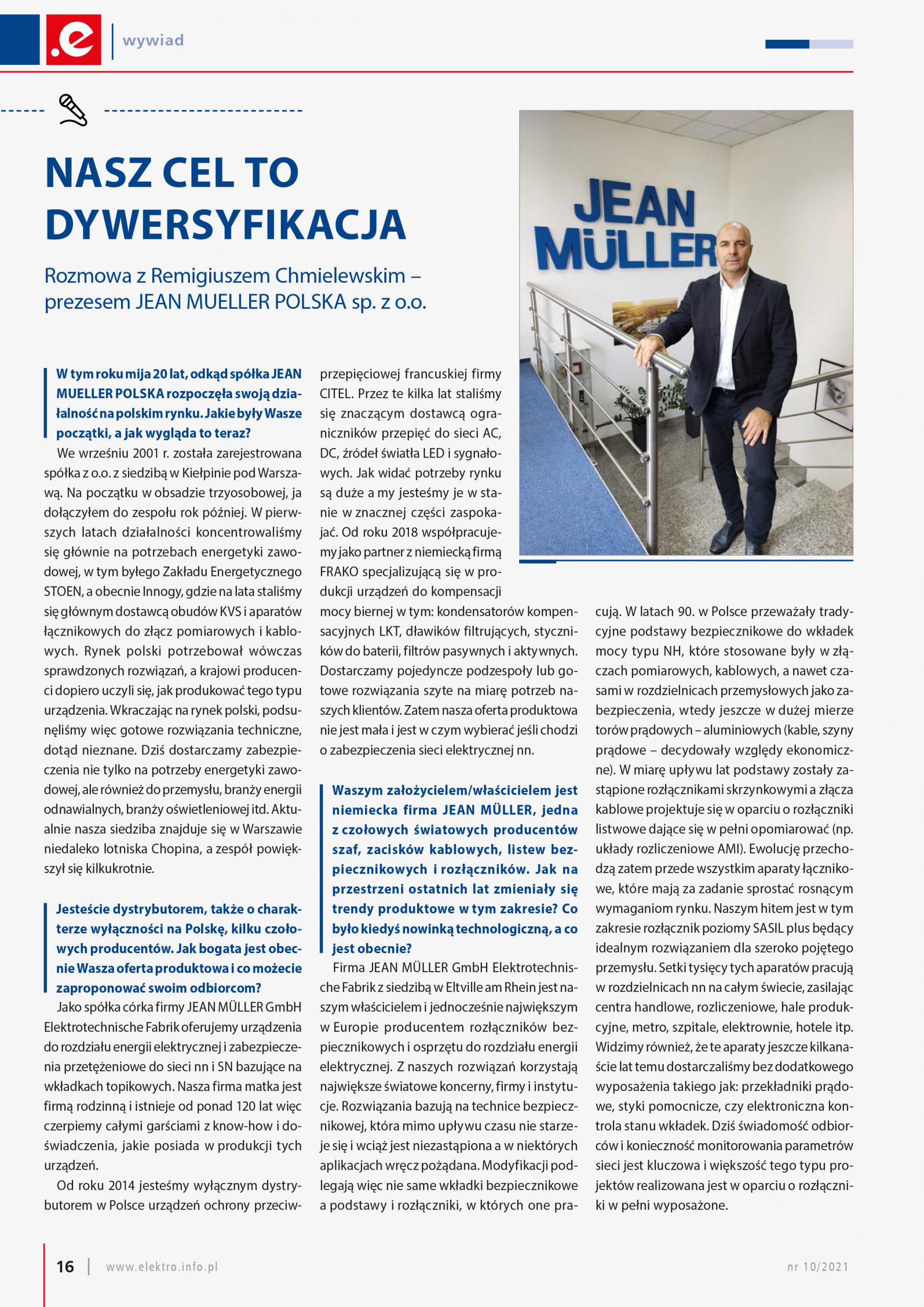 .e

wywiad

NASZ CEL TO DYWERSYFIKACJA

Rozmowa z Remigiuszem Chmielewskim – prezesem JEAN MUELLER POLSKA sp. z o.o.

JEAN MÜLLER

W tym roku mija 20 lat, odkąd spółka JEAN MUELLER POLSKA rozpoczęła swoją działalność na polskim rynku. Jakie były Wasze początki, a jak wygląda to teraz?

We wrześniu 2001 r. została zarejestrowana spółka z o.o. z siedzibą w Kiełpinie pod Warszawą. Na początku w obsadzie trzyosobowej, ja dołączyłem do zespołu rok później. W pierwszych latach działalności koncentrowaliśmy się głównie na potrzebach energetyki zawodowej, w tym byłego Zakładu Energetycznego STOEN, a obecnie Innogy, gdzie na lata staliśmy się głównym dostawcą obudów KVS i aparatów łącznikowych do złącz pomiarowych i kablowych. Rynek polski potrzebował wówczas sprawdzonych rozwiązań, a krajowi producenci dopiero uczyli się, jak produkować tego typu urządzenia. Wkraczając na rynek polski, podsunęliśmy więc gotowe rozwiązania techniczne, dotąd nieznane. Dziś dostarczamy zabezpieczenia nie tylko na potrzeby energetyki zawodowej, ale również do przemysłu, branży energii odnawialnych, branży oświetleniowej itd. Aktualnie nasza siedziba znajduje się w Warszawie niedaleko lotniska Chopina, a zespół powiększył się kilkukrotnie.

Jesteście dystrybutorem, także o charakterze wyłączności na Polskę, kilku czołowych producentów. Jak bogata jest obecnie Wasza oferta produktowa i co możecie zaproponować swoim odbiorcom?

Jako spółka córka firmy JEAN MÜLLER GmbH Elektrotechnische Fabrik oferujemy urządzenia do rozdziału energii elektrycznej i zabezpieczenia przetężeniowe do sieci nn i SN bazujące na wkładkach topikowych. Nasza firma matka jest firmą rodzinną i istnieje od ponad 120 lat więc czerpiemy całymi garściami z know-how i doświadczenia, jakie posiada w produkcji tych urządzeń.

Od roku 2014 jesteśmy wyłącznym dystrybutorem w Polsce urządzeń ochrony przeciwprzepięciowej francuskiej firmy CITEL. Przez te kilka lat staliśmy się znaczącym dostawcą ograniczników przepięć do sieci AC, DC, źródeł światła LED i sygnałowych. Jak widać potrzeby rynku są duże a my jesteśmy je w stanie w znacznej części zaspokajać. Od roku 2018 współpracujemy jako partner z niemiecką firmą FRAKO specjalizującą się w produkcji urządzeń do kompensacji mocy biernej w tym: kondensatorów kompensacyjnych LKT, dławików filtrujących, styczników do baterii, filtrów pasywnych i aktywnych. Dostarczamy pojedyncze podzespoły lub gotowe rozwiązania szyte na miarę potrzeb naszych klientów. Zatem nasza oferta produktowa nie jest mała i jest w czym wybierać jeśli chodzi o zabezpieczenia sieci elektrycznej nn.

Waszym założycielem/właścicielem jest niemiecka firma JEAN MÜLLER, jedna z czołowych światowych producentów szaf, zacisków kablowych, listew bezpiecznikowych i rozłączników. Jak na przestrzeni ostatnich lat zmieniały się trendy produktowe w tym zakresie? Co było kiedyś nowinką technologiczną, a co jest obecnie?

Firma JEAN MÜLLER GmbH Elektrotechnische Fabrik z siedzibą w Eltville am Rhein jest naszym właścicielem i jednocześnie największym w Europie producentem rozłączników bezpiecznikowych i osprzętu do rozdziału energii elektrycznej. Z naszych rozwiązań korzystają największe światowe koncerny, firmy i instytucje. Rozwiązania bazują na technice bezpiecznikowej, która mimo upływu czasu nie starzeje się i wciąż jest niezastąpiona a w niektórych aplikacjach wręcz pożądana. Modyfikacji podlegają więc nie same wkładki bezpiecznikowe a podstawy i rozłączniki, w których one pracują. W latach 90. w Polsce przeważały tradycyjne podstawy bezpiecznikowe do wkładek mocy typu NH, które stosowane były w złączach pomiarowych, kablowych, a nawet czasami w rozdzielnicach przemysłowych jako zabezpieczenia, wtedy jeszcze w dużej mierze torów prądowych – aluminiowych (kable, szyny prądowe – decydowały względy ekonomiczne). W miarę upływu lat podstawy zostały zastąpione rozłącznikami skrzynkowymi a złącza kablowe projektuje się w oparciu o rozłączniki listwowe dające się w pełni opomiarować (np. układy rozliczeniowe AMI). Ewolucję przechodzą zatem przede wszystkim aparaty łącznikowe, które mają za zadanie sprostać rosnącym wymaganiom rynku. Naszym hitem jest w tym zakresie rozłącznik poziomy SASIL plus będący idealnym rozwiązaniem dla szeroko pojętego przemysłu. Setki tysięcy tych aparatów pracują w rozdzielnicach nn na całym świecie, zasilając centra handlowe, rozliczeniowe, hale produkcyjne, metro, szpitale, elektrownie, hotele itp. Widzimy również, że te aparaty jeszcze kilkanaście lat temu dostarczaliśmy bez dodatkowego wyposażenia takiego jak: przekładniki prądowe, styki pomocnicze, czy elektroniczna kontrola stanu wkładek. Dziś świadomość odbiorców i konieczność monitorowania parametrów sieci jest kluczowa i większość tego typu projektów realizowana jest w oparciu o rozłączniki w pełni wyposażone.

16 | www.elektro.info.pl nr 10/2021